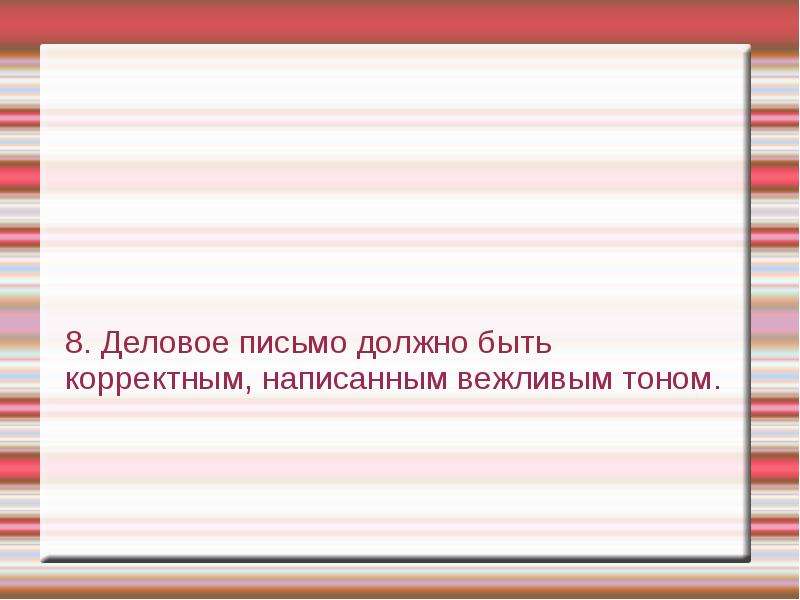 8. Деловое письмо должно быть корректным, написанным вежливым тоном.